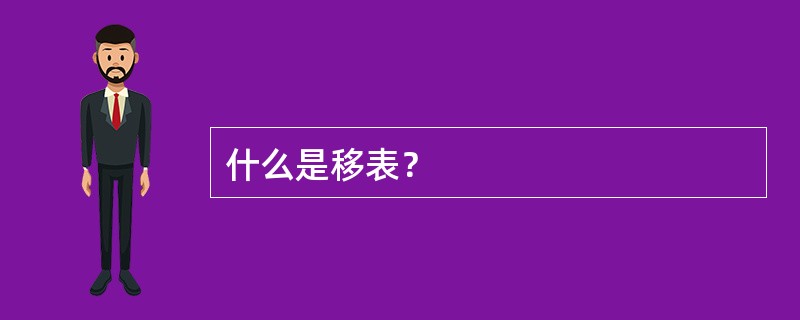 什么是移表？